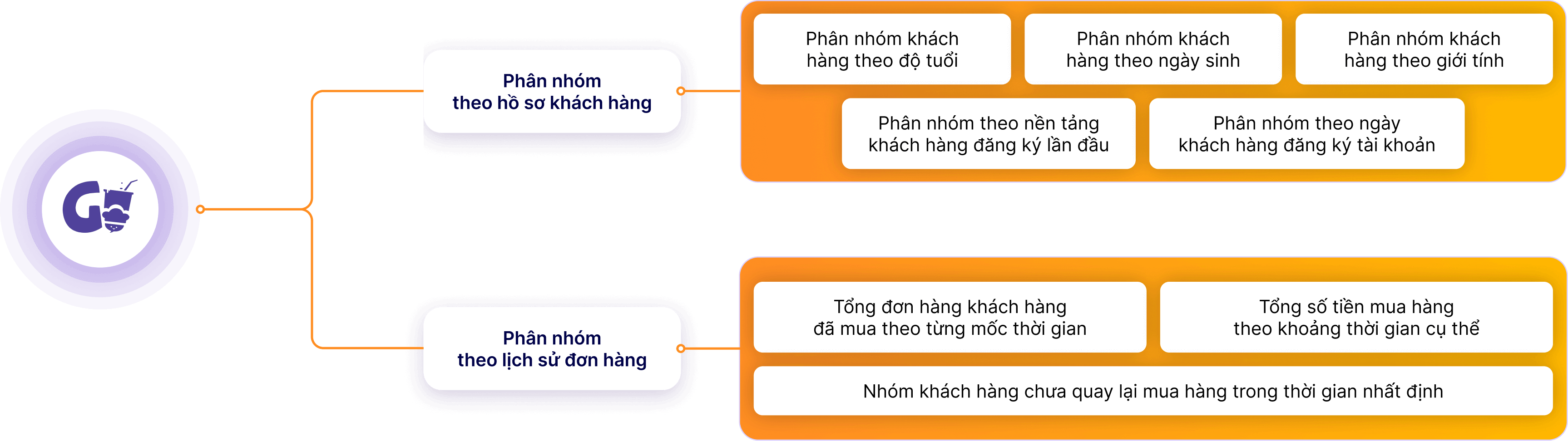 G

Phân nhóm theo hồ sơ khách hàng

Phân nhóm khách hàng theo độ tuổi

Phân nhóm khách hàng theo ngày sinh

Phân nhóm khách hàng theo giới tính

Phân nhóm theo nền tảng khách hàng đăng ký lần đầu

Phân nhóm theo ngày khách hàng đăng ký tài khoản

Phân nhóm theo lịch sử đơn hàng

Tổng đơn hàng khách hàng đã mua theo từng mốc thời gian

Tổng số tiền mua hàng theo khoảng thời gian cụ thể

Nhóm khách hàng chưa quay lại mua hàng trong thời gian nhất định